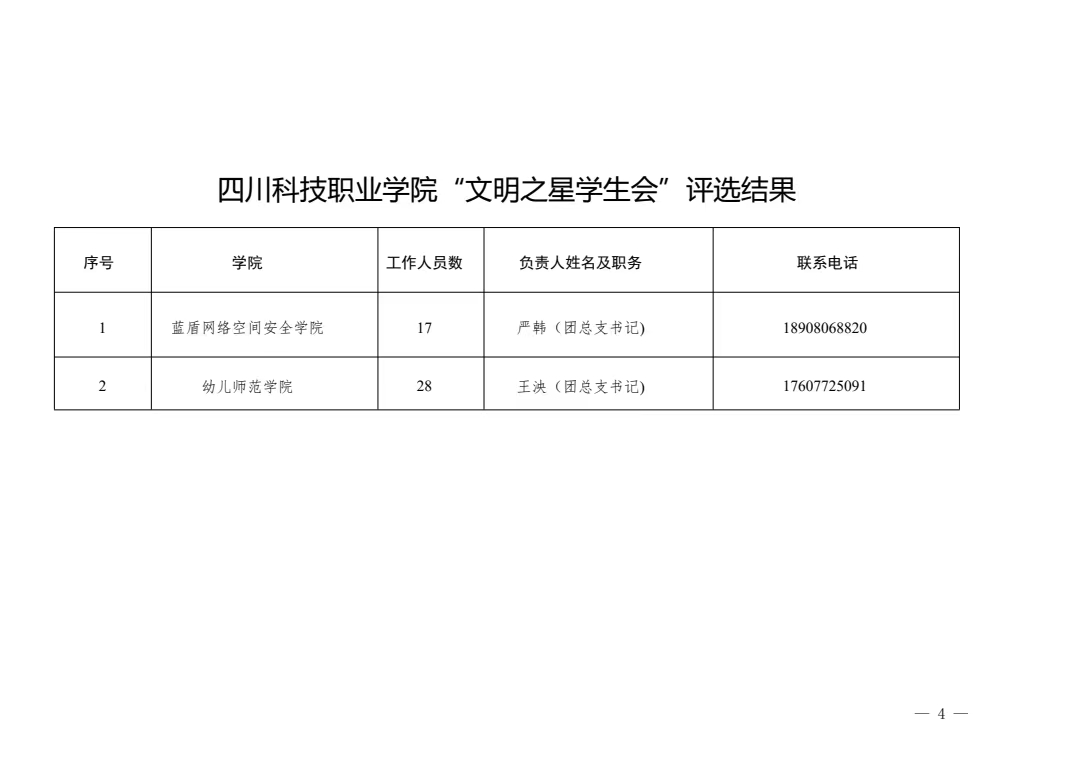 四川科技职业学院“文明之星学生会”评选结果

| 序号 | 学院 | 工作人员数 | 负责人姓名及职务 | 联系电话 |
|---|---|---|---|---|
| 1 | 蓝盾网络空间安全学院 | 17 | 严韩（团总支书记) | 18908068820 |
| 2 | 幼儿师范学院 | 28 | 王泱（团总支书记) | 17607725091 |

— 4 —